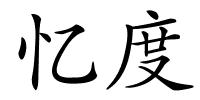 忆度